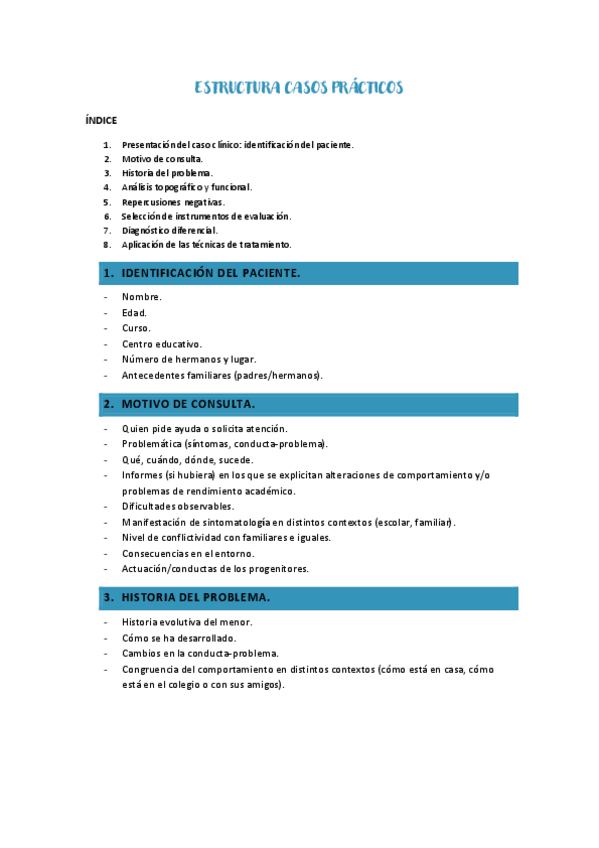 ESTRUCTURA CASOS PRÁCTICOS

ÍNDICE

1. Presentación del caso clínico: identificación del paciente.
2. Motivo de consulta.
3. Historia del problema.
4. Análisis topográfico y funcional.
5. Repercusiones negativas.
6. Selección de instrumentos de evaluación.
7. Diagnóstico diferencial.
8. Aplicación de las técnicas de tratamiento.

1. IDENTIFICACIÓN DEL PACIENTE.

- Nombre.
- Edad.
- Curso.
- Centro educativo.
- Número de hermanos y lugar.
- Antecedentes familiares (padres/hermanos).

2. MOTIVO DE CONSULTA.

- Quien pide ayuda o solicita atención.
- Problemática (síntomas, conducta-problema).
- Qué, cuándo, dónde, sucede.
- Informes (si hubiera) en los que se explicitan alteraciones de comportamiento y/o problemas de rendimiento académico.
- Dificultades observables.
- Manifestación de sintomatología en distintos contextos (escolar, familiar).
- Nivel de conflictividad con familiares e iguales.
- Consecuencias en el entorno.
- Actuación/conductas de los progenitores.

3. HISTORIA DEL PROBLEMA.

- Historia evolutiva del menor.
- Cómo se ha desarrollado.
- Cambios en la conducta-problema.
- Congruencia del comportamiento en distintos contextos (cómo está en casa, cómo está en el colegio o con sus amigos).